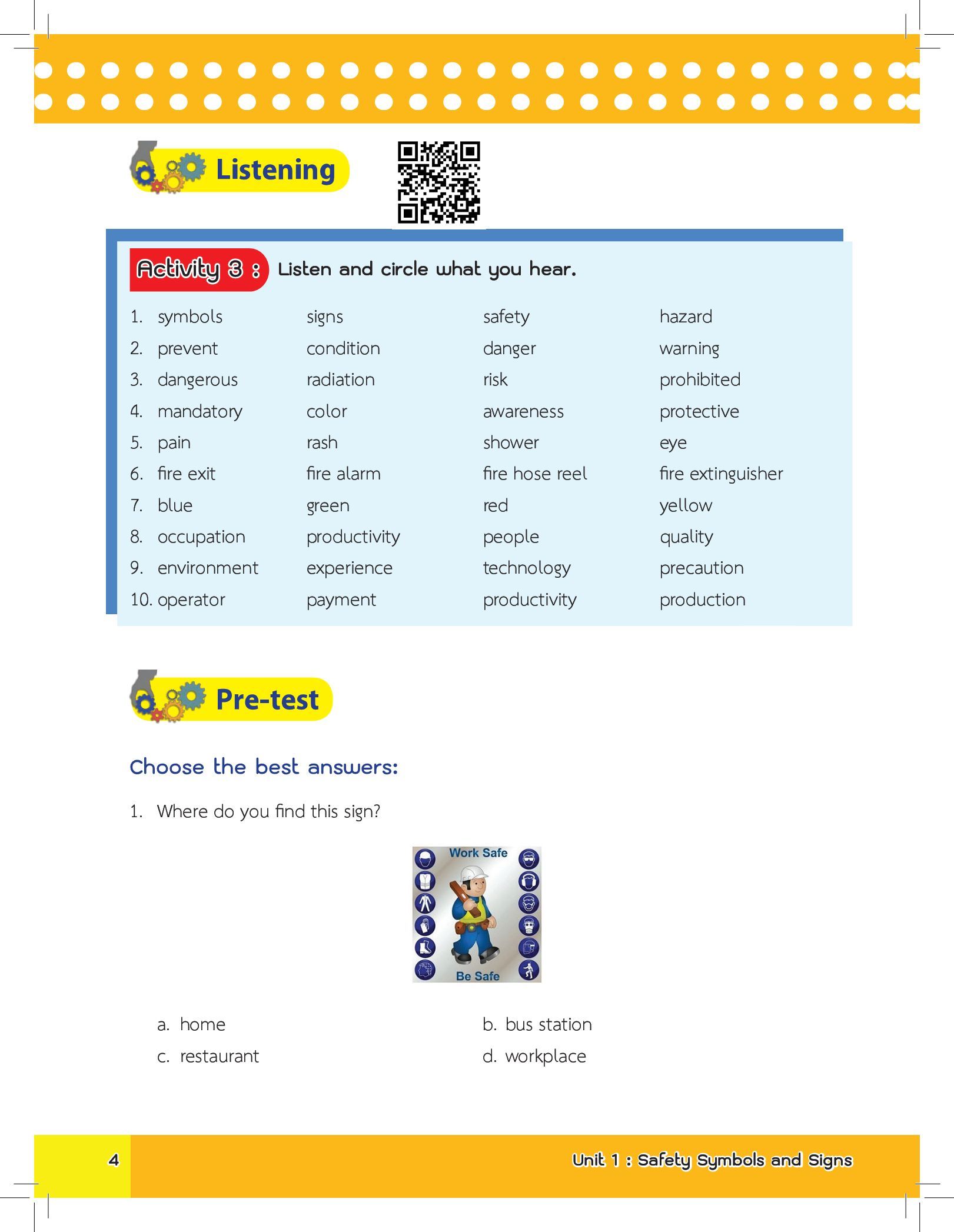 Listening

Activity 3 : Listen and circle what you hear.

| | | | |
|---|---|---|---|
| 1. symbols | signs | safety | hazard |
| 2. prevent | condition | danger | warning |
| 3. dangerous | radiation | risk | prohibited |
| 4. mandatory | color | awareness | protective |
| 5. pain | rash | shower | eye |
| 6. fire exit | fire alarm | fire hose reel | fire extinguisher |
| 7. blue | green | red | yellow |
| 8. occupation | productivity | people | quality |
| 9. environment | experience | technology | precaution |
| 10. operator | payment | productivity | production |

Pre-test

Choose the best answers:

1. Where do you find this sign?

Work Safe
Be Safe

a. home
b. bus station
c. restaurant
d. workplace

4

Unit 1 : Safety Symbols and Signs